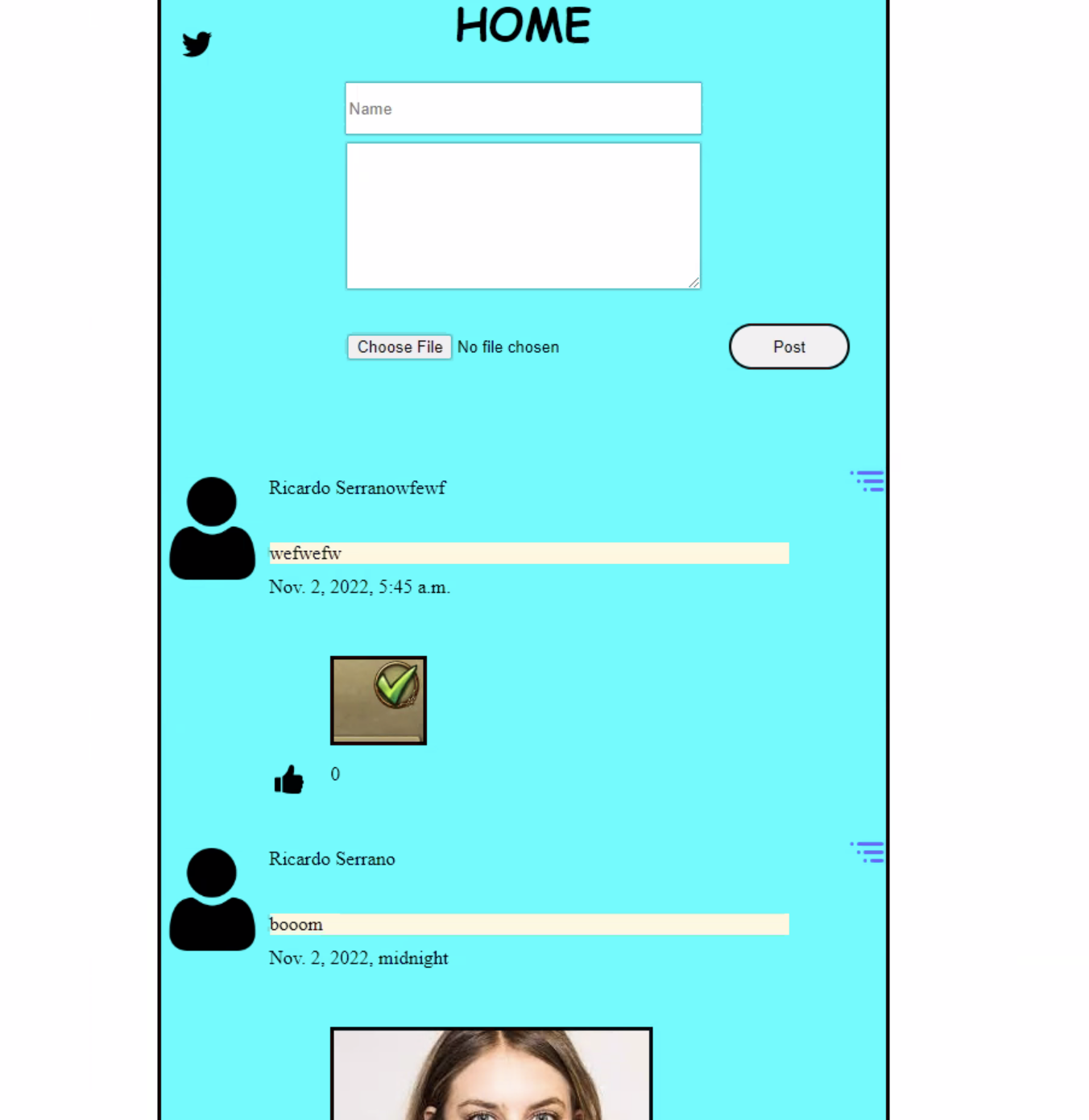 HOME

Name

Choose File No file chosen

Post

Ricardo Serranowfewf

wefwefw

Nov. 2, 2022, 5:45 a.m.

0

Ricardo Serrano

booom

Nov. 2, 2022, midnight